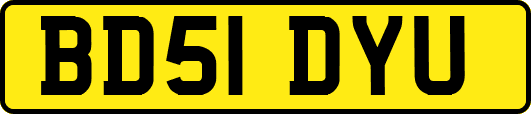 BD51 DYU